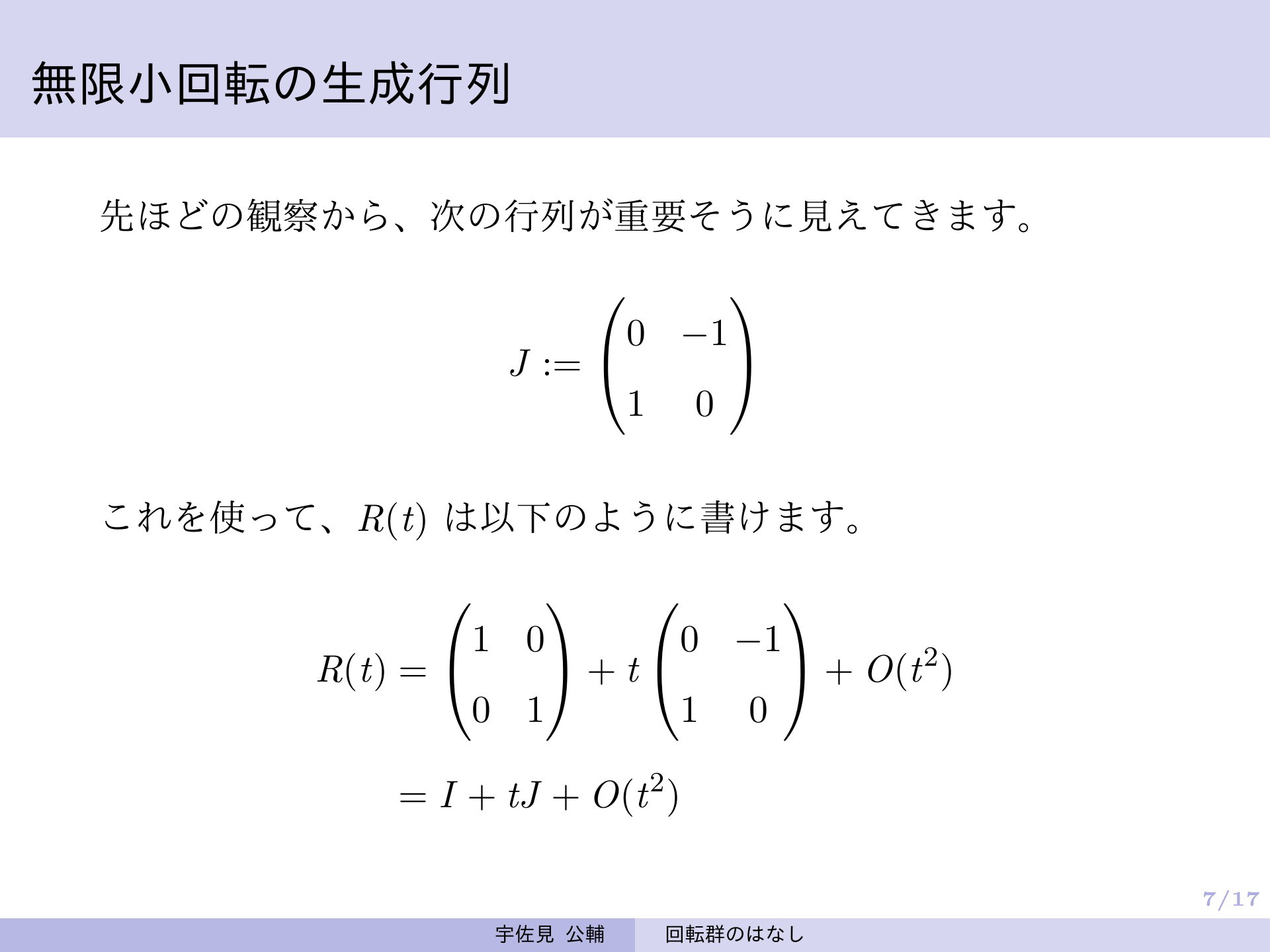 無限小回転の生成行列

先ほどの観察から、次の行列が重要そうに見えてきます。

$J := \begin{pmatrix} 0 & -1 \\ 1 & 0 \end{pmatrix}$

これを使って、$R(t)$ は以下のように書けます。

$R(t) = \begin{pmatrix} 1 & 0 \\ 0 & 1 \end{pmatrix} + t \begin{pmatrix} 0 & -1 \\ 1 & 0 \end{pmatrix} + O(t^2)$

$= I + tJ + O(t^2)$

7/17

宇佐見 公輔 回転群のはなし